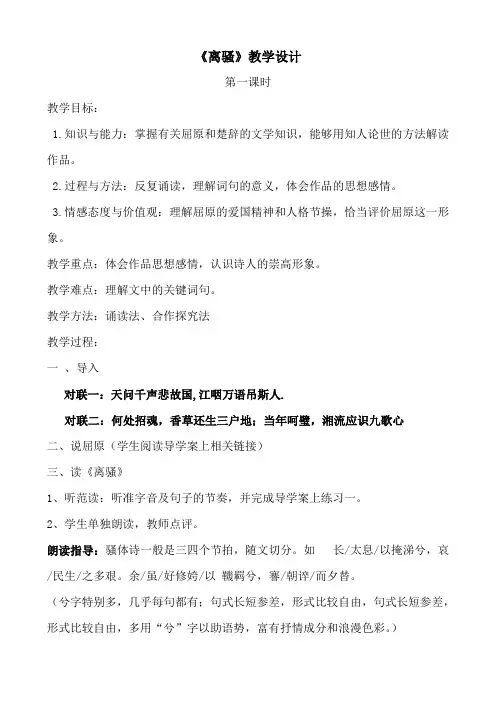 《离骚》教学设计

第一课时

教学目标：

1.知识与能力：掌握有关屈原和楚辞的文学知识，能够用知人论世的方法解读作品。

2.过程与方法：反复诵读，理解词句的意义，体会作品的思想感情。

3.情感态度与价值观：理解屈原的爱国精神和人格节操，恰当评价屈原这一形象。

教学重点：体会作品思想感情，认识诗人的崇高形象。

教学难点：理解文中的关键词句。

教学方法：诵读法、合作探究法

教学过程：

一 、导入

对联一：天问千声悲故国，江咽万语吊斯人.

对联二：何处招魂，香草还生三户地；当年呵壁，湘流应识九歌心

二、说屈原（学生阅读导学案上相关链接）

三、读《离骚》

1、听范读：听准字音及句子的节奏，并完成导学案上练习一。

2、学生单独朗读，教师点评。

朗读指导：骚体诗一般是三四个节拍，随文切分。如 长/太息/以掩涕兮，哀/民生/之多艰。余/虽/好修姱/以 鞿羁兮，謇/朝谇/而夕替。

（兮字特别多，几乎每句都有；句式长短参差，形式比较自由，句式长短参差，形式比较自由，多用“兮”字以助语势，富有抒情成分和浪漫色彩。）